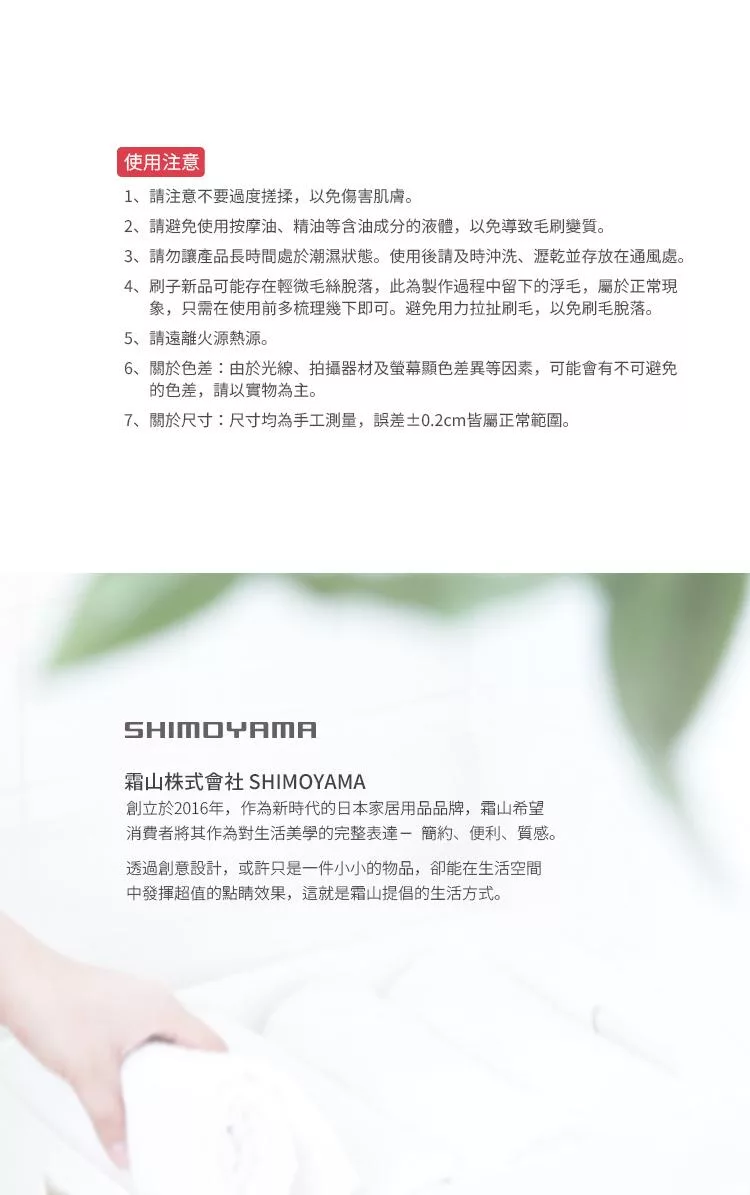 使用注意

1、請注意不要過度搓揉，以免傷害肌膚。

2、請避免使用按摩油、精油等含油成分的液體，以免導致毛刷變質。

3、請勿讓產品長時間處於潮濕狀態。使用後請及時沖洗、瀝乾並存放在通風處。

4、刷子新品可能存在輕微毛絲脫落，此為製作過程中留下的浮毛，屬於正常現象，只需在使用前多梳理幾下即可。避免用力拉扯刷毛，以免刷毛脫落。

5、請遠離火源熱源。

6、關於色差：由於光線、拍攝器材及螢幕顯色差異等因素，可能會有不可避免的色差，請以實物為主。

7、關於尺寸：尺寸均為手工測量，誤差±0.2cm皆屬正常範圍。

SHIMOYAMA

霜山株式會社 SHIMOYAMA

創立於2016年，作為新時代的日本家居用品品牌，霜山希望消費者將其作為對生活美學的完整表達－ 簡約、便利、質感。

透過創意設計，或許只是一件小小的物品，卻能在生活空間中發揮超值的點睛效果，這就是霜山提倡的生活方式。